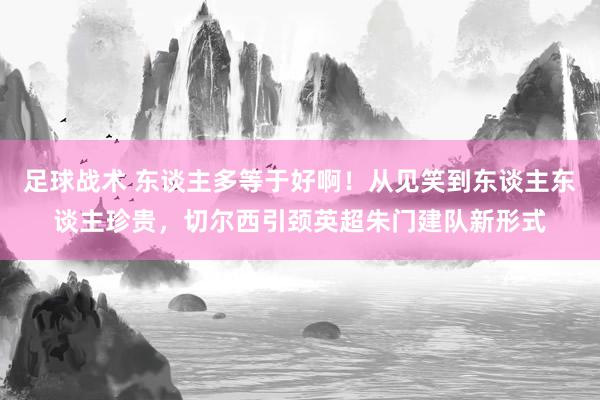 足球战术 东谈主多等于好啊！从见笑到东谈主东谈主珍贵，切尔西引颈英超朱门建队新形式